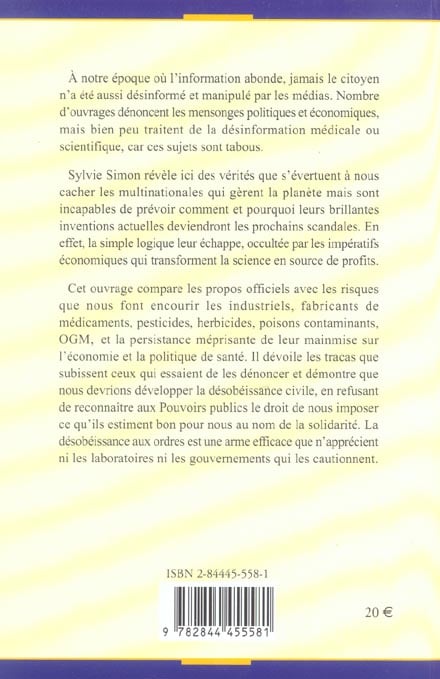 À notre époque où l'information abonde, jamais le citoyen n'a été aussi désinformé et manipulé par les médias. Nombre d'ouvrages dénoncent les mensonges politiques et économiques, mais bien peu traitent de la désinformation médicale ou scientifique, car ces sujets sont tabous.

Sylvie Simon révèle ici des vérités que s'évertuent à nous cacher les multinationales qui gèrent la planète mais sont incapables de prévoir comment et pourquoi leurs brillantes inventions actuelles deviendront les prochains scandales. En effet, la simple logique leur échappe, occultée par les impératifs économiques qui transforment la science en source de profits.

Cet ouvrage compare les propos officiels avec les risques que nous font encourir les industriels, fabricants de médicaments, pesticides, herbicides, poisons contaminants, OGM, et la persistance méprisante de leur mainmise sur l'économie et la politique de santé. Il dévoile les tracas que subissent ceux qui essaient de les dénoncer et démontre que nous devrions développer la désobéissance civile, en refusant de reconnaitre aux Pouvoirs publics le droit de nous imposer ce qu'ils estiment bon pour nous au nom de la solidarité. La désobéissance aux ordres est une arme efficace que n'apprécient ni les laboratoires ni les gouvernements qui les cautionnent.

ISBN 2-84445-558-1

9 782844 455581

20 €